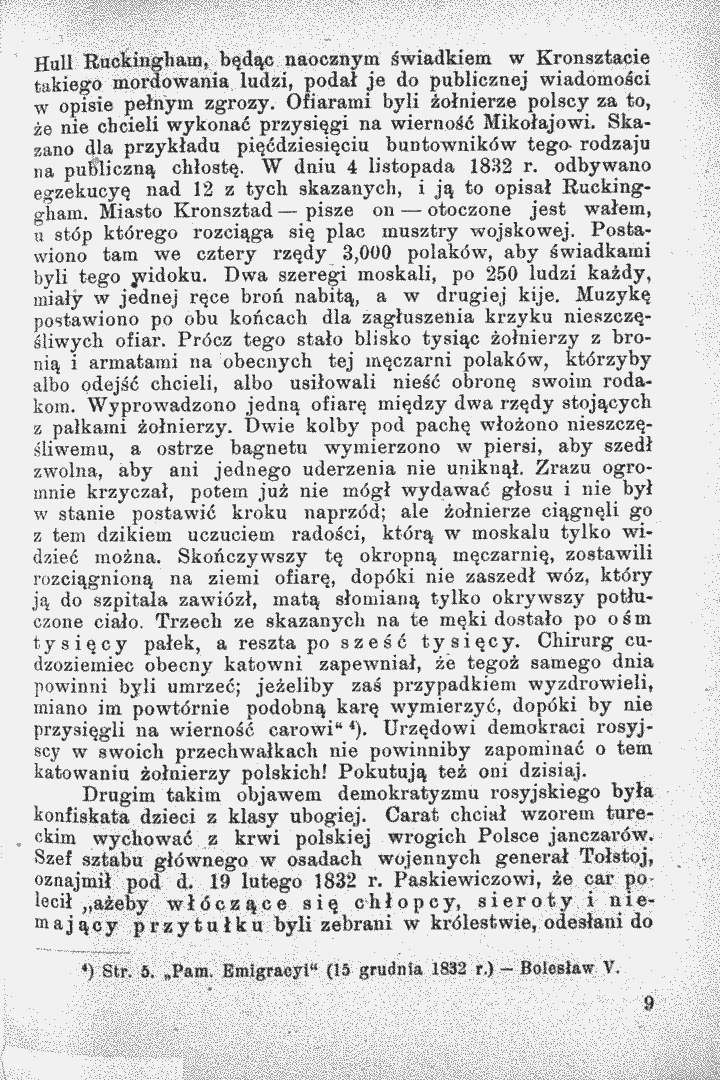 Hull Ruckingham, będąc naocznym świadkiem w Kronsztacie takiego mordowania ludzi, podał je do publicznej wiadomości w opisie pełnym zgrozy. Ofiarami byli żołnierze polscy za to, że nie chcieli wykonać przysięgi na wierność Mikołajowi. Skazano dla przykładu pięćdziesięciu buntowników tego rodzaju na publiczną chłostę. W dniu 4 listopada 1832 r. odbywano egzekucyę nad 12 z tych skazanych, i ją to opisał Ruckingham. Miasto Kronsztad — pisze on — otoczone jest wałem, u stóp którego rozciąga się plac musztry wojskowej. Postawiono tam we cztery rzędy 3,000 polaków, aby świadkami byli tego widoku. Dwa szeregi moskali, po 250 ludzi każdy, miały w jednej ręce broń nabitą, a w drugiej kije. Muzykę postawiono po obu końcach dla zagłuszenia krzyku nieszczęśliwych ofiar. Prócz tego stało blisko tysiąc żołnierzy z bronią i armatami na obecnych tej męczarni polaków, którzyby albo odejść chcieli, albo usiłowali nieść obronę swoim rodakom. Wyprowadzono jedną ofiarę między dwa rzędy stojących z pałkami żołnierzy. Dwie kolby pod pachę włożono nieszczęśliwemu, a ostrze bagnetu wymierzono w piersi, aby szedł zwolna, aby ani jednego uderzenia nie uniknął. Zrazu ogromnie krzyczał, potem już nie mógł wydawać głosu i nie był w stanie postawić kroku naprzód; ale żołnierze ciągnęli go z tem dzikiem uczuciem radości, którą w moskalu tylko widzieć można. Skończywszy tę okropną męczarnię, zostawili rozciągnioną na ziemi ofiarę, dopóki nie zaszedł wóz, który ją do szpitala zawiózł, matą słomianą tylko okrywszy potłuczone ciało. Trzech ze skazanych na te męki dostało po ośm tysięcy pałek, a reszta po sześć tysięcy. Chirurg cudzoziemiec obecny katowni zapewniał, że tegoż samego dnia powinni byli umrzeć; jeżeliby zaś przypadkiem wyzdrowieli, miano im powtórnie podobną karę wymierzyć, dopóki by nie przysięgli na wierność carowi" $^{4}$). Urzędowi demokraci rosyjscy w swoich przechwałkach nie powinniby zapominać o tem katowaniu żołnierzy polskich! Pokutują też oni dzisiaj.

Drugim takim objawem demokratyzmu rosyjskiego była konfiskata dzieci z klasy ubogiej. Carat chciał wzorem tureckim wychować z krwi polskiej wrogich Polsce janczarów. Szef sztabu głównego w osadach wojennych generał Tołstoj, oznajmił pod d. 19 lutego 1832 r. Paskiewiczowi, że car polecił „ażeby włóczące się chłopcy, sieroty i niemający przytułku byli zebrani w królestwie, odesłani do

$^{4}$) Str. 5. „Pam. Emigracyi" (15 grudnia 1832 r.) – Bolesław V.

9